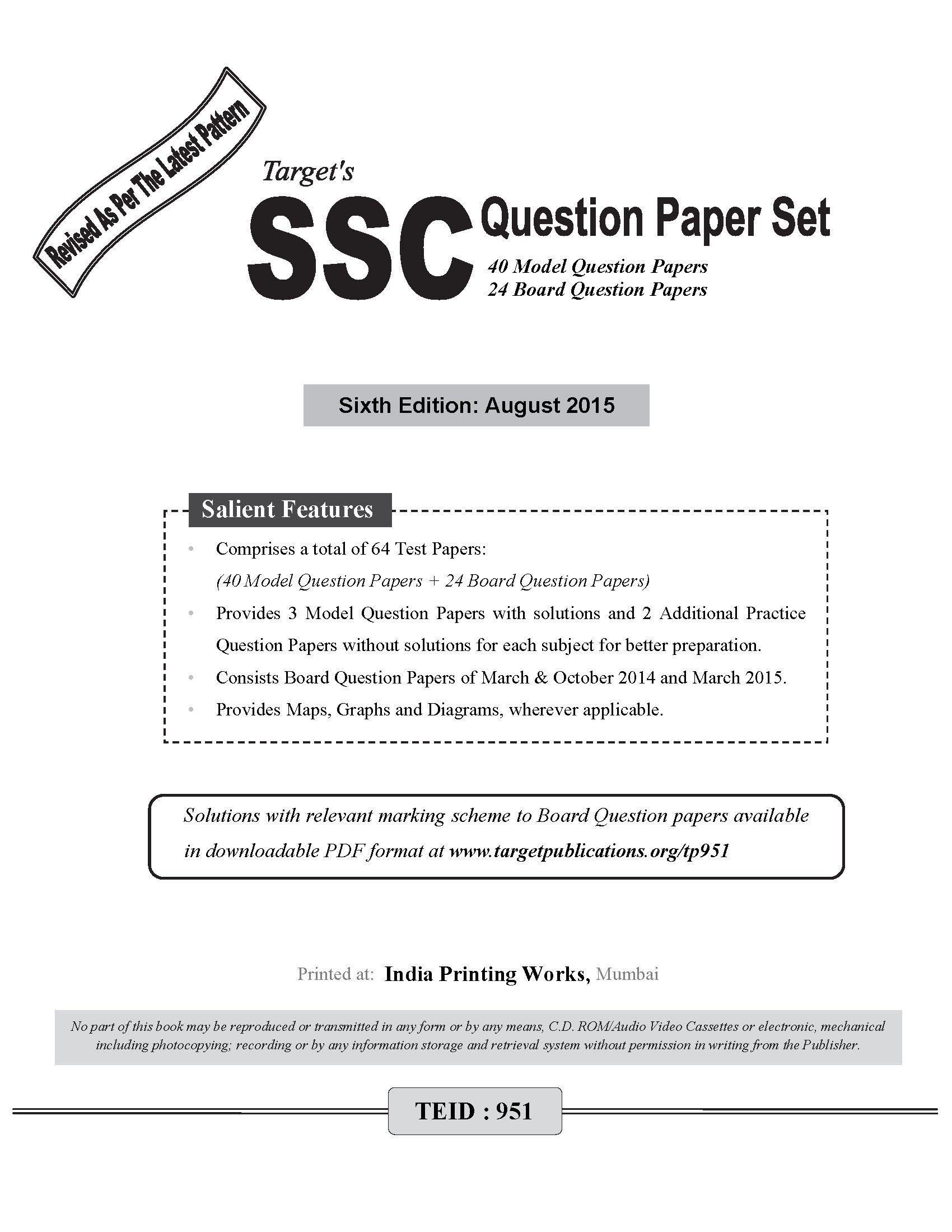 Revised As Per The Latest Pattern

Target's

SSC Question Paper Set

40 Model Question Papers
24 Board Question Papers

Sixth Edition: August 2015

Salient Features

• Comprises a total of 64 Test Papers:
(40 Model Question Papers + 24 Board Question Papers)
• Provides 3 Model Question Papers with solutions and 2 Additional Practice Question Papers without solutions for each subject for better preparation.
• Consists Board Question Papers of March & October 2014 and March 2015.
• Provides Maps, Graphs and Diagrams, wherever applicable.

Solutions with relevant marking scheme to Board Question papers available in downloadable PDF format at www.targetpublications.org/tp951

Printed at: India Printing Works, Mumbai

No part of this book may be reproduced or transmitted in any form or by any means, C.D. ROM/Audio Video Cassettes or electronic, mechanical including photocopying; recording or by any information storage and retrieval system without permission in writing from the Publisher.

TEID : 951